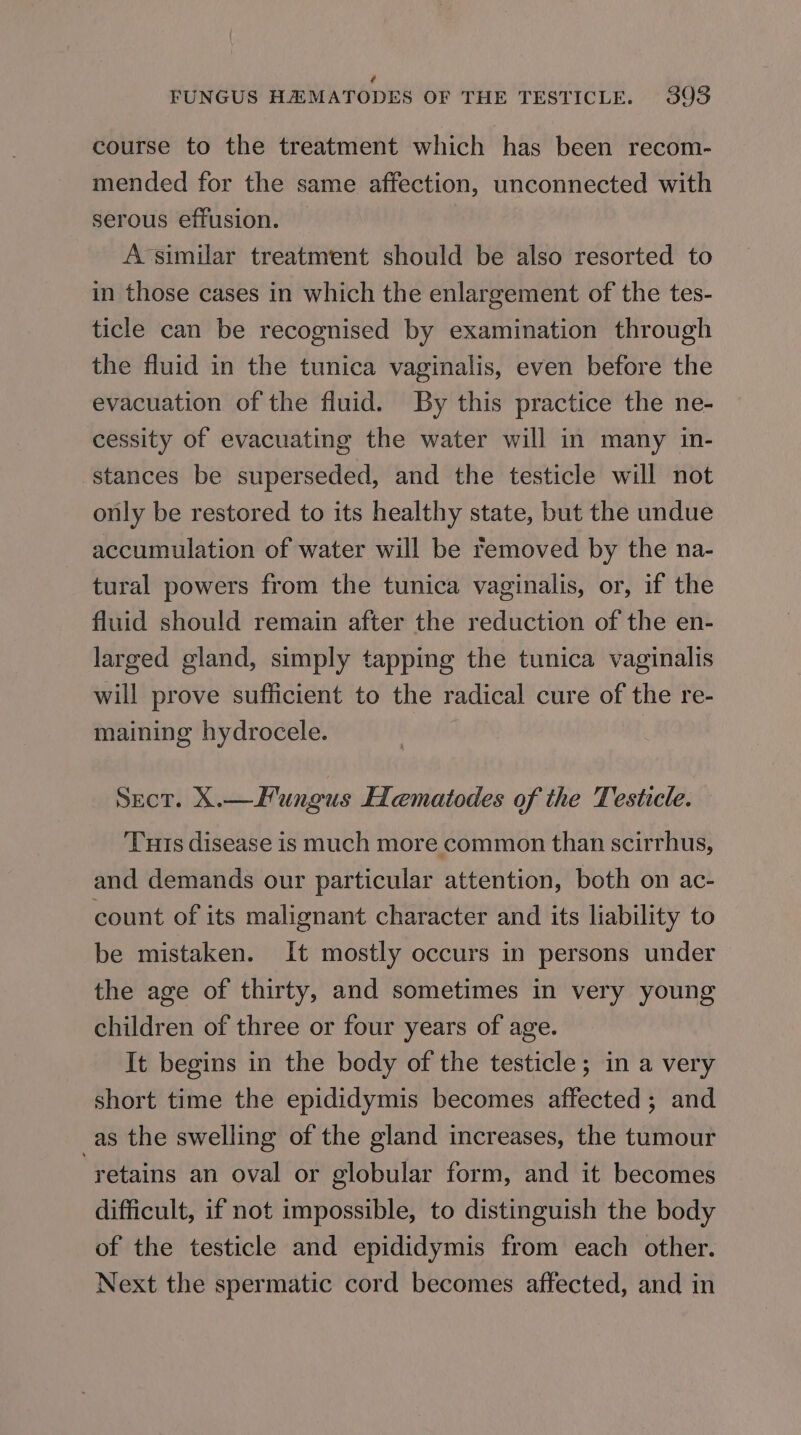 FUNGUS HÆMATODES OF THE TESTICLE. 393

course to the treatment which has been recommended for the same affection, unconnected with serous effusion.

A similar treatment should be also resorted to in those cases in which the enlargement of the testicle can be recognised by examination through the fluid in the tunica vaginalis, even before the evacuation of the fluid. By this practice the necessity of evacuating the water will in many instances be superseded, and the testicle will not only be restored to its healthy state, but the undue accumulation of water will be removed by the natural powers from the tunica vaginalis, or, if the fluid should remain after the reduction of the enlarged gland, simply tapping the tunica vaginalis will prove sufficient to the radical cure of the remaining hydrocele.

Sect. X.—Fungus Hæmatodes of the Testicle.

This disease is much more common than scirrhus, and demands our particular attention, both on account of its malignant character and its liability to be mistaken. It mostly occurs in persons under the age of thirty, and sometimes in very young children of three or four years of age.

It begins in the body of the testicle; in a very short time the epididymis becomes affected; and as the swelling of the gland increases, the tumour retains an oval or globular form, and it becomes difficult, if not impossible, to distinguish the body of the testicle and epididymis from each other. Next the spermatic cord becomes affected, and in